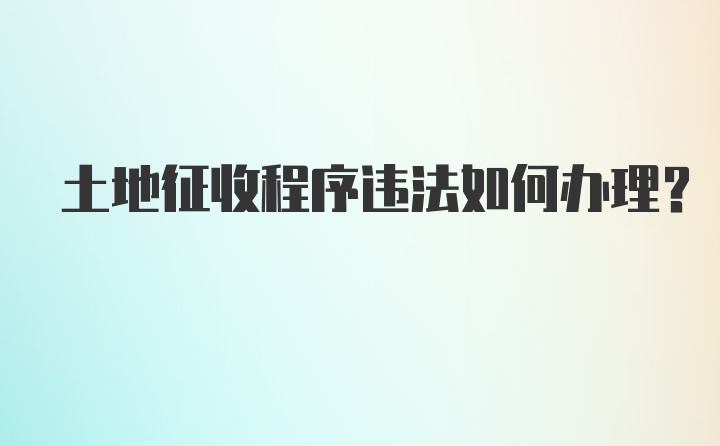 土地征收程序违法如何办理？